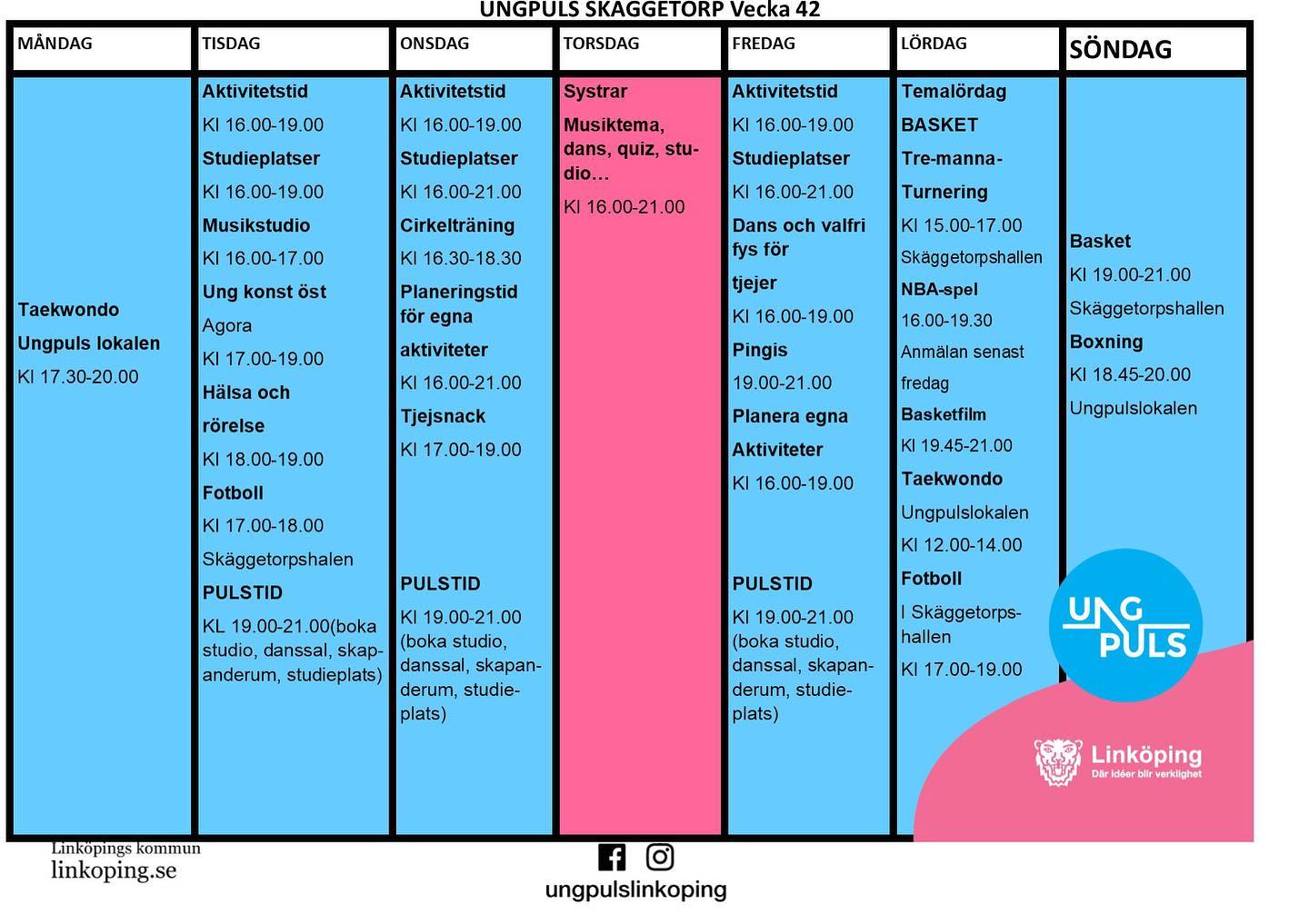 UNGPULS SKÄGGETORP Vecka 42

| MÅNDAG | TISDAG | ONSDAG | TORSDAG | FREDAG | LÖRDAG | SÖNDAG |
|---|---|---|---|---|---|---|
| Taekwondo Ungpuls lokalen Kl 17.30-20.00 | Aktivitetstid Kl 16.00-19.00 Studieplatser Kl 16.00-19.00 Musikstudio Kl 16.00-17.00 Ung konst öst Agora Kl 17.00-19.00 Hälsa och rörelse Kl 18.00-19.00 Fotboll Kl 17.00-18.00 Skäggetorpshalen PULSTID KL 19.00-21.00(boka studio, danssal, skapanderum, studieplats) | Aktivitetstid Kl 16.00-19.00 Studieplatser Kl 16.00-21.00 Cirkelträning Kl 16.30-18.30 Planeringstid för egna aktiviteter Kl 16.00-21.00 Tjejsnack Kl 17.00-19.00 PULSTID Kl 19.00-21.00 (boka studio, danssal, skapanderum, studieplats) | Systrar Musiktema, dans, quiz, studio… Kl 16.00-21.00 | Aktivitetstid Kl 16.00-19.00 Studieplatser Kl 16.00-21.00 Dans och valfri fys för tjejer Kl 16.00-19.00 Pingis 19.00-21.00 Planera egna Aktiviteter Kl 16.00-19.00 PULSTID Kl 19.00-21.00 (boka studio, danssal, skapanderum, studieplats) | Temalördag BASKET Tre-manna-Turnering Kl 15.00-17.00 Skäggetorpshallen NBA-spel 16.00-19.30 Anmälan senast fredag Basketfilm Kl 19.45-21.00 Taekwondo Ungpulslokalen Kl 12.00-14.00 Fotboll I Skäggetorpshallen Kl 17.00-19.00 | Basket Kl 19.00-21.00 Skäggetorpshallen Boxning Kl 18.45-20.00 Ungpulslokalen |

UNG PULS

Linköping
Där idéer blir verklighet

Linköpings kommun
linkoping.se

ungpulslinkoping